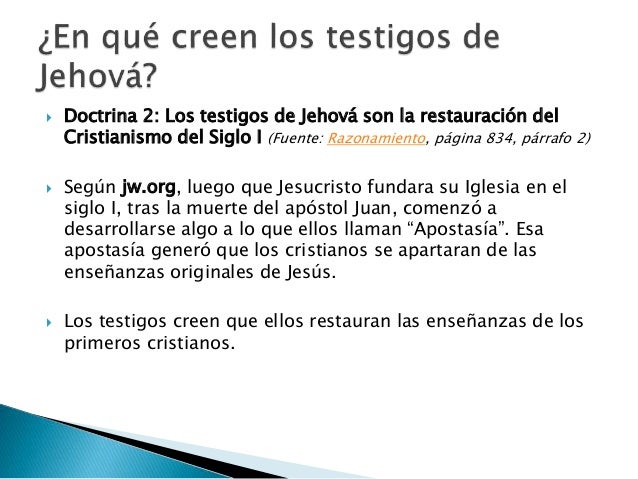 ¿En qué creen los testigos de Jehová?

Doctrina 2: Los testigos de Jehová son la restauración del Cristianismo del Siglo I (Fuente: Razonamiento, página 834, párrafo 2)

Según jw.org, luego que Jesucristo fundara su Iglesia en el siglo I, tras la muerte del apóstol Juan, comenzó a desarrollarse algo a lo que ellos llaman “Apostasía”. Esa apostasía generó que los cristianos se apartaran de las enseñanzas originales de Jesús.

Los testigos creen que ellos restauran las enseñanzas de los primeros cristianos.